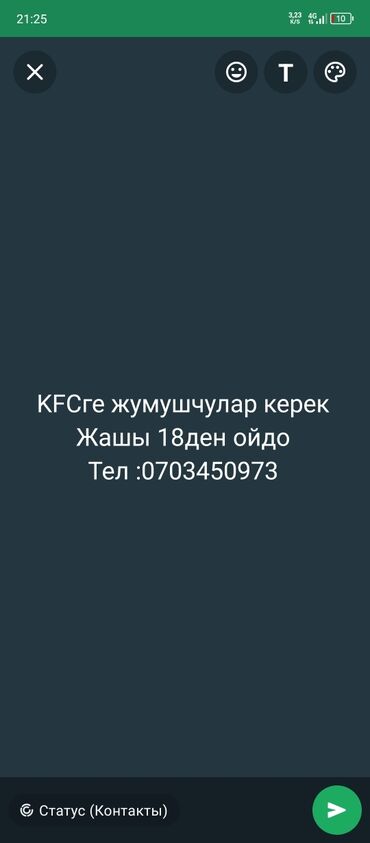 21:25
3,23 K/S 4G 10

T

KFCге жумушчулар керек
Жашы 18ден ойдо
Тел :0703450973

Статус (Контакты)